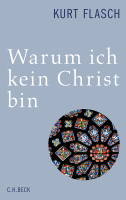 KURT FLASCH

Warum ich kein Christ bin

C.H.BECK